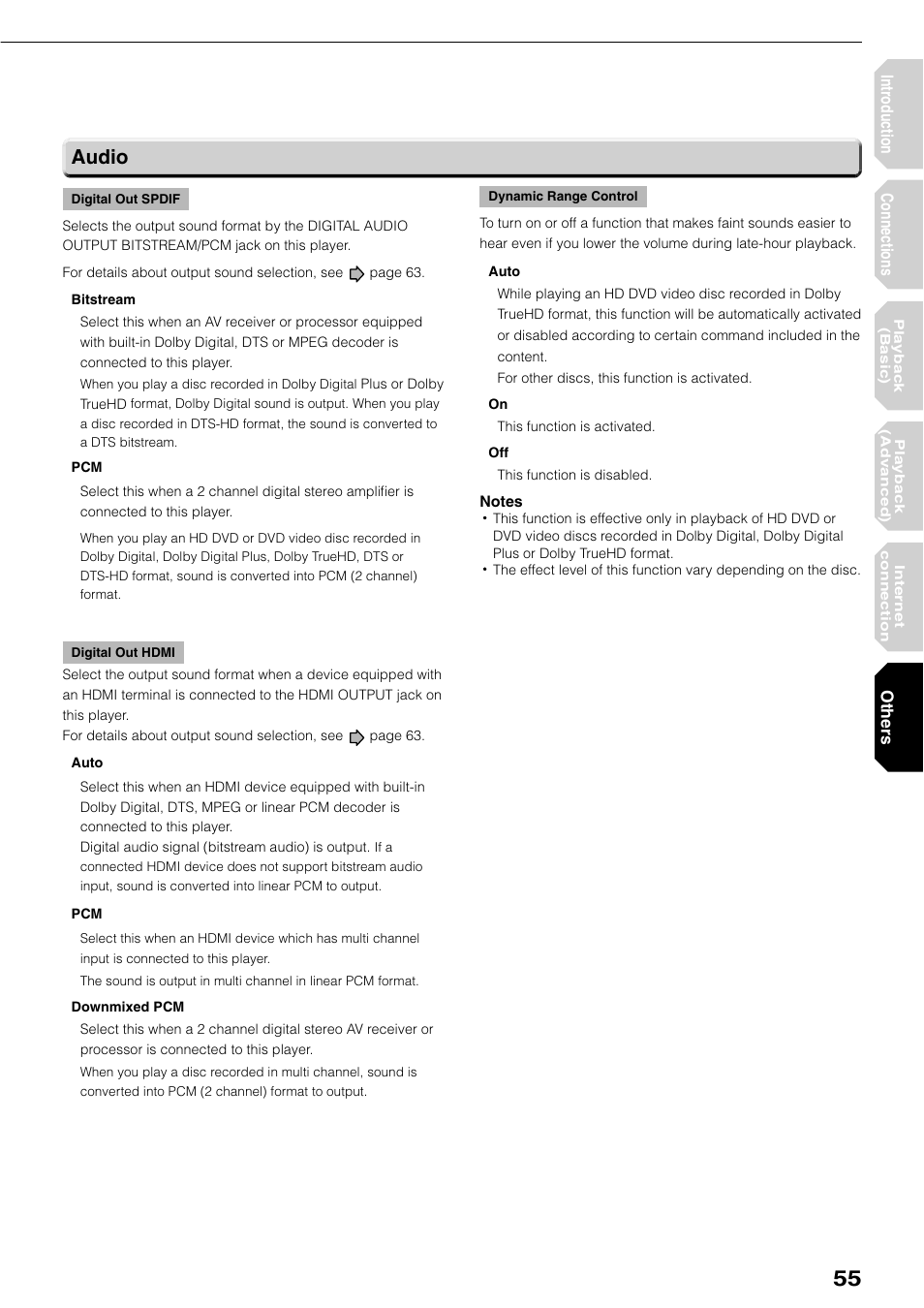 Audio

Digital Out SPDIF

Selects the output sound format by the DIGITAL AUDIO OUTPUT BITSTREAM/PCM jack on this player.

For details about output sound selection, see page 63.

Bitstream

Select this when an AV receiver or processor equipped with built-in Dolby Digital, DTS or MPEG decoder is connected to this player.

When you play a disc recorded in Dolby Digital Plus or Dolby TrueHD format, Dolby Digital sound is output. When you play a disc recorded in DTS-HD format, the sound is converted to a DTS bitstream.

PCM

Select this when a 2 channel digital stereo amplifier is connected to this player.

When you play an HD DVD or DVD video disc recorded in Dolby Digital, Dolby Digital Plus, Dolby TrueHD, DTS or DTS-HD format, sound is converted into PCM (2 channel) format.

Digital Out HDMI

Select the output sound format when a device equipped with an HDMI terminal is connected to the HDMI OUTPUT jack on this player.

For details about output sound selection, see page 63.

Auto

Select this when an HDMI device equipped with built-in Dolby Digital, DTS, MPEG or linear PCM decoder is connected to this player.

Digital audio signal (bitstream audio) is output. If a connected HDMI device does not support bitstream audio input, sound is converted into linear PCM to output.

PCM

Select this when an HDMI device which has multi channel input is connected to this player.

The sound is output in multi channel in linear PCM format.

Downmixed PCM

Select this when a 2 channel digital stereo AV receiver or processor is connected to this player.

When you play a disc recorded in multi channel, sound is converted into PCM (2 channel) format to output.

Dynamic Range Control

To turn on or off a function that makes faint sounds easier to hear even if you lower the volume during late-hour playback.

Auto

While playing an HD DVD video disc recorded in Dolby TrueHD format, this function will be automatically activated or disabled according to certain command included in the content.

For other discs, this function is activated.

On

This function is activated.

Off

This function is disabled.

Notes

• This function is effective only in playback of HD DVD or DVD video discs recorded in Dolby Digital, Dolby Digital Plus or Dolby TrueHD format.
• The effect level of this function vary depending on the disc.

Introduction
Connections
Playback (Basic)
Playback (Advanced)
Internet connection
Others

55